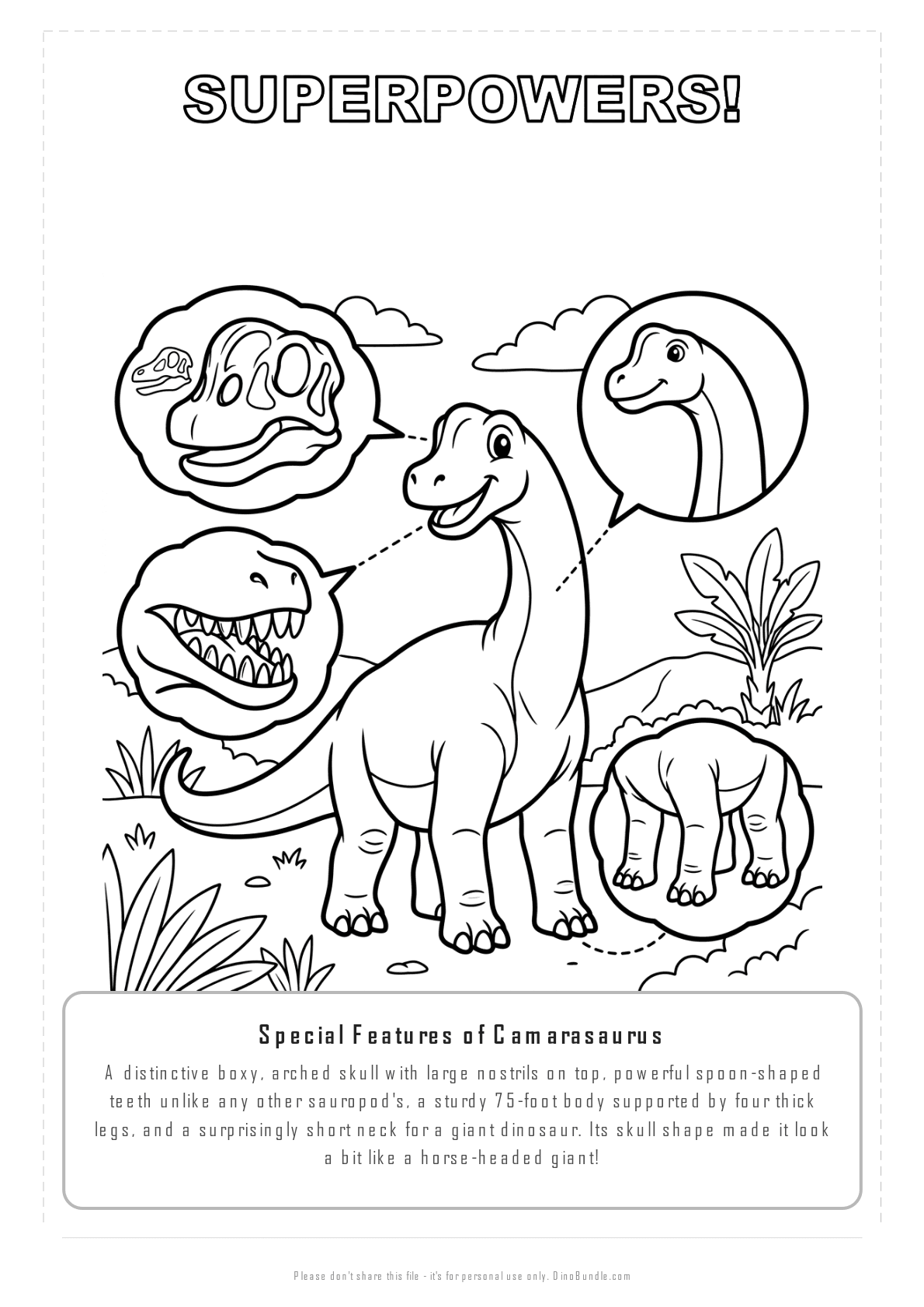 SUPERPOWERS!

Special Features of Camarasaurus

A distinctive boxy, arched skull with large nostrils on top, powerful spoon-shaped teeth unlike any other sauropod's, a sturdy 75-foot body supported by four thick legs, and a surprisingly short neck for a giant dinosaur. Its skull shape made it look a bit like a horse-headed giant!

Please don't share this file - it's for personal use only. DinoBundle.com